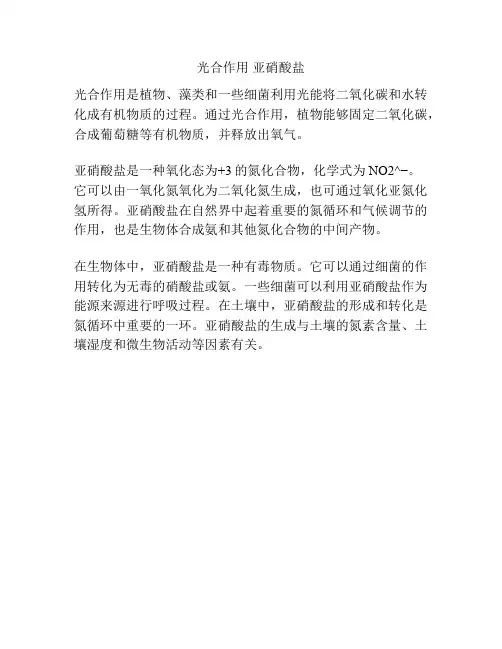 光合作用 亚硝酸盐

光合作用是植物、藻类和一些细菌利用光能将二氧化碳和水转化成有机物质的过程。通过光合作用，植物能够固定二氧化碳，合成葡萄糖等有机物质，并释放出氧气。

亚硝酸盐是一种氧化态为+3 的氮化合物，化学式为 NO2^−。它可以由一氧化氮氧化为二氧化氮生成，也可通过氧化亚氮化氢所得。亚硝酸盐在自然界中起着重要的氮循环和气候调节的作用，也是生物体合成氨和其他氮化合物的中间产物。

在生物体中，亚硝酸盐是一种有毒物质。它可以通过细菌的作用转化为无毒的硝酸盐或氨。一些细菌可以利用亚硝酸盐作为能源来源进行呼吸过程。在土壤中，亚硝酸盐的形成和转化是氮循环中重要的一环。亚硝酸盐的生成与土壤的氮素含量、土壤湿度和微生物活动等因素有关。